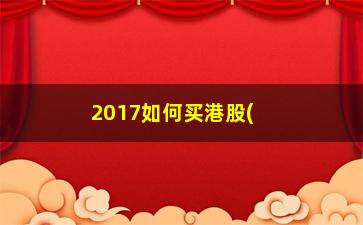 2017如何买港股(